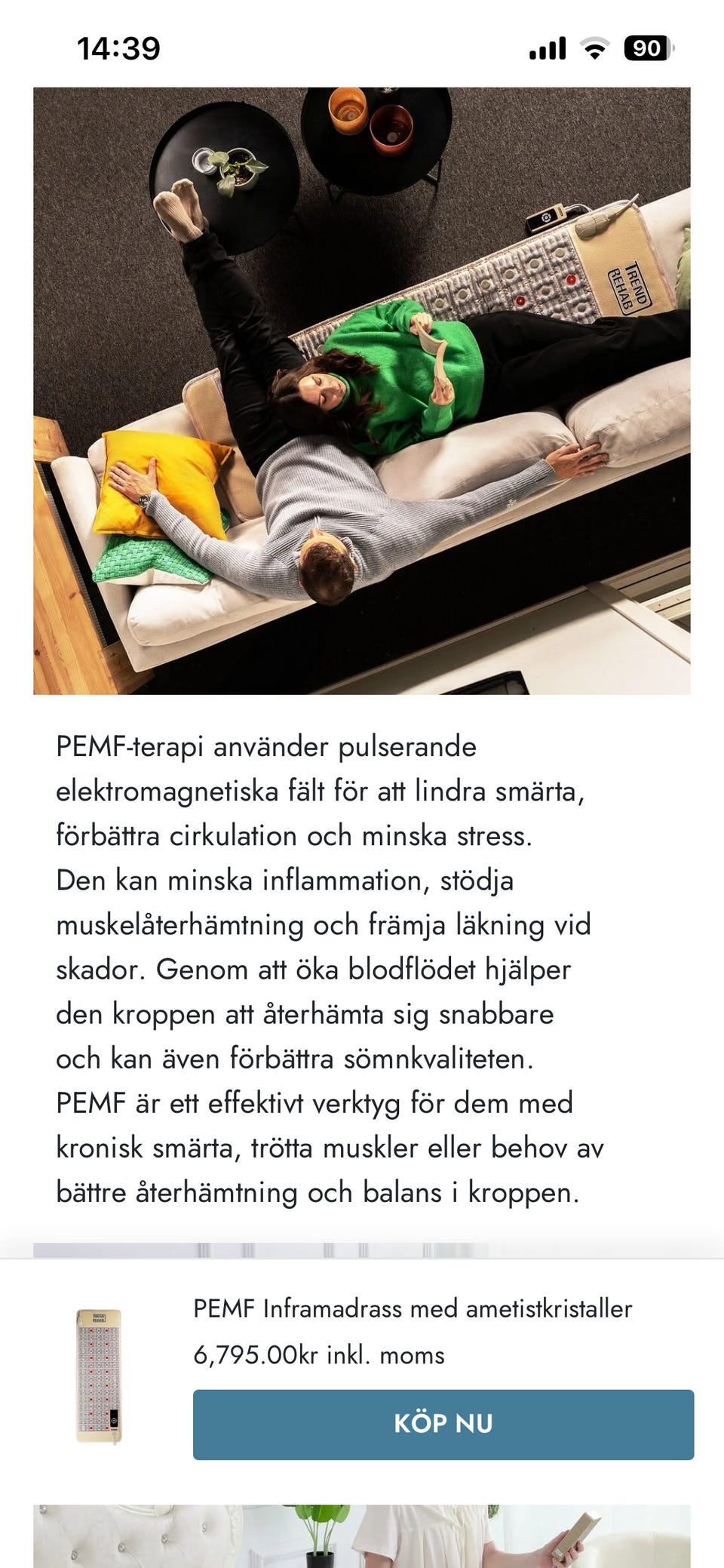 14:39

90

TREND REHAB

PEMF-terapi använder pulserande elektromagnetiska fält för att lindra smärta, förbättra cirkulation och minska stress. Den kan minska inflammation, stödja muskelåterhämtning och främja läkning vid skador. Genom att öka blodflödet hjälper den kroppen att återhämta sig snabbare och kan även förbättra sömnkvaliteten. PEMF är ett effektivt verktyg för dem med kronisk smärta, trötta muskler eller behov av bättre återhämtning och balans i kroppen.

PEMF Inframadrass med ametistkristaller

6,795.00kr inkl. moms

KÖP NU